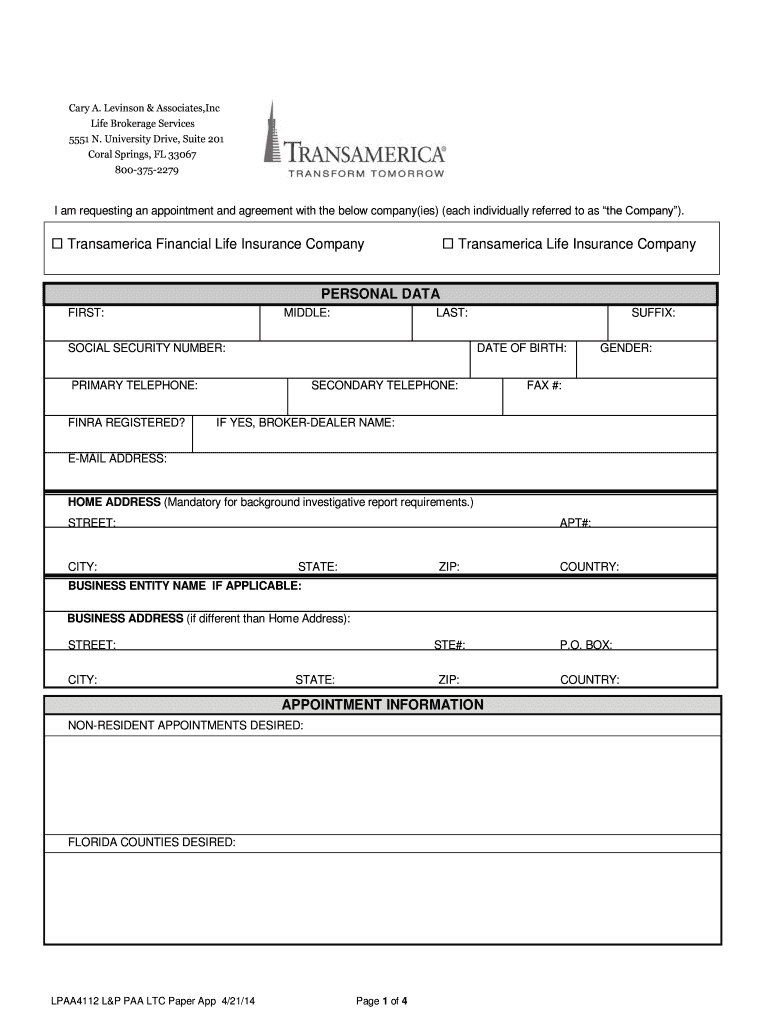 Cary A. Levinson & Associates,Inc
Life Brokerage Services
5551 N. University Drive, Suite 201
Coral Springs, FL 33067
800-375-2279

TRANSAMERICA®
TRANSFORM TOMORROW

I am requesting an appointment and agreement with the below company(ies) (each individually referred to as "the Company").

☐ Transamerica Financial Life Insurance Company ☐ Transamerica Life Insurance Company

PERSONAL DATA

FIRST: MIDDLE: LAST: SUFFIX:

SOCIAL SECURITY NUMBER: DATE OF BIRTH: GENDER:

PRIMARY TELEPHONE: SECONDARY TELEPHONE: FAX #:

FINRA REGISTERED? IF YES, BROKER-DEALER NAME:

E-MAIL ADDRESS:

HOME ADDRESS (Mandatory for background investigative report requirements.)
STREET: APT#:

CITY: STATE: ZIP: COUNTRY:

BUSINESS ENTITY NAME IF APPLICABLE:

BUSINESS ADDRESS (if different than Home Address):
STREET: STE#: P.O. BOX:

CITY: STATE: ZIP: COUNTRY:

APPOINTMENT INFORMATION

NON-RESIDENT APPOINTMENTS DESIRED:

FLORIDA COUNTIES DESIRED:

LPAA4112 L&P PAA LTC Paper App 4/21/14 Page 1 of 4